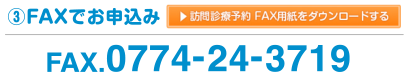 ③FAXでお申込み

▶ 訪問診療予約 FAX用紙をダウンロードする

FAX.0774-24-3719